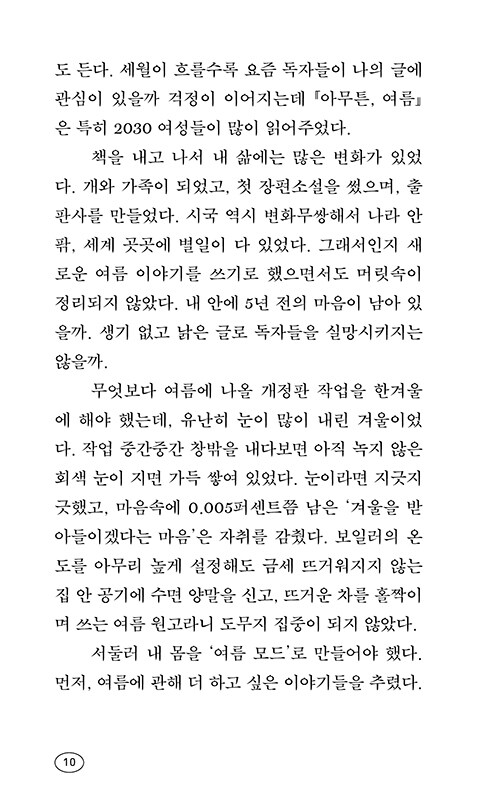 도 든다. 세월이 흐를수록 요즘 독자들이 나의 글에 관심이 있을까 걱정이 이어지는데 『아무튼, 여름』은 특히 2030 여성들이 많이 읽어주었다.

책을 내고 나서 내 삶에는 많은 변화가 있었다. 개와 가족이 되었고, 첫 장편소설을 썼으며, 출판사를 만들었다. 시국 역시 변화무쌍해서 나라 안팎, 세계 곳곳에 별일이 다 있었다. 그래서인지 새로운 여름 이야기를 쓰기로 했으면서도 머릿속이 정리되지 않았다. 내 안에 5년 전의 마음이 남아 있을까. 생기 없고 낡은 글로 독자들을 실망시키지는 않을까.

무엇보다 여름에 나올 개정판 작업을 한겨울에 해야 했는데, 유난히 눈이 많이 내린 겨울이었다. 작업 중간중간 창밖을 내다보면 아직 녹지 않은 회색 눈이 지면 가득 쌓여 있었다. 눈이라면 지긋지긋했고, 마음속에 0.005퍼센트쯤 남은 '겨울을 받아들이겠다는 마음'은 자취를 감췄다. 보일러의 온도를 아무리 높게 설정해도 금세 뜨거워지지 않는 집 안 공기에 수면 양말을 신고, 뜨거운 차를 홀짝이며 쓰는 여름 원고라니 도무지 집중이 되지 않았다.

서둘러 내 몸을 '여름 모드'로 만들어야 했다. 먼저, 여름에 관해 더 하고 싶은 이야기들을 추렸다.

10